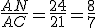 $\frac{AN}{AC} = \frac{24}{21} = \frac{8}{7}$